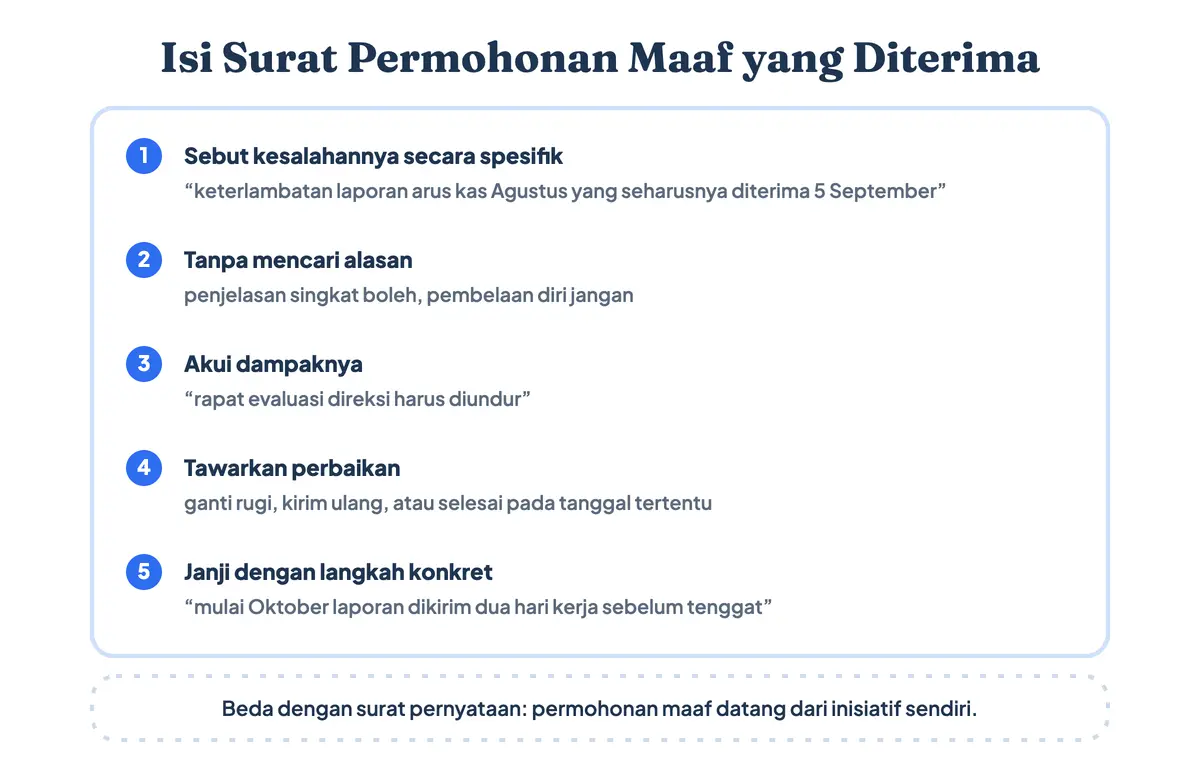 Isi Surat Permohonan Maaf yang Diterima

1 Sebut kesalahannya secara spesifik
“keterlambatan laporan arus kas Agustus yang seharusnya diterima 5 September”

2 Tanpa mencari alasan
penjelasan singkat boleh, pembelaan diri jangan

3 Akui dampaknya
“rapat evaluasi direksi harus diundur”

4 Tawarkan perbaikan
ganti rugi, kirim ulang, atau selesai pada tanggal tertentu

5 Janji dengan langkah konkret
“mulai Oktober laporan dikirim dua hari kerja sebelum tenggat”

Beda dengan surat pernyataan: permohonan maaf datang dari inisiatif sendiri.